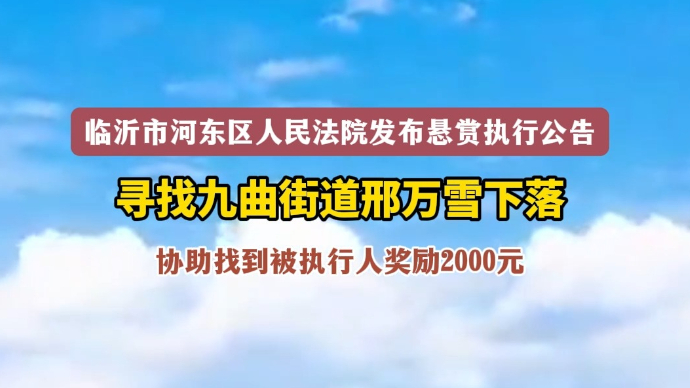 临沂市河东区人民法院发布悬赏执行公告

寻找九曲街道邢万雪下落

协助找到被执行人奖励2000元